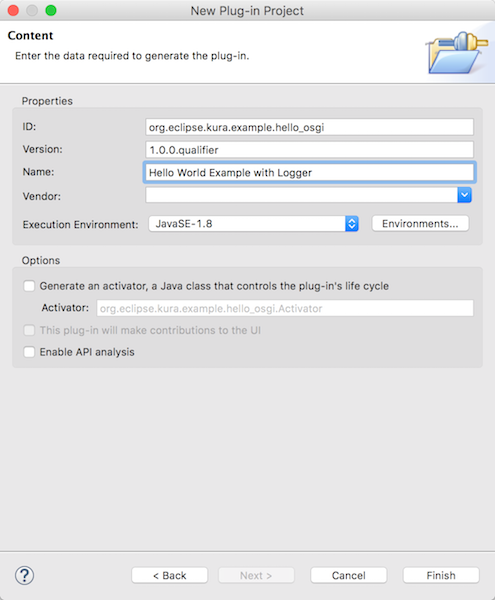 New Plug-in Project

Content
Enter the data required to generate the plug-in.

Properties
ID: org.eclipse.kura.example.hello_osgi
Version: 1.0.0.qualifier
Name: Hello World Example with Logger
Vendor:
Execution Environment: JavaSE-1.8
Environments...

Options
Generate an activator, a Java class that controls the plug-in's life cycle
Activator: org.eclipse.kura.example.hello_osgi.Activator
This plug-in will make contributions to the UI
Enable API analysis

?
< Back
Next >
Cancel
Finish